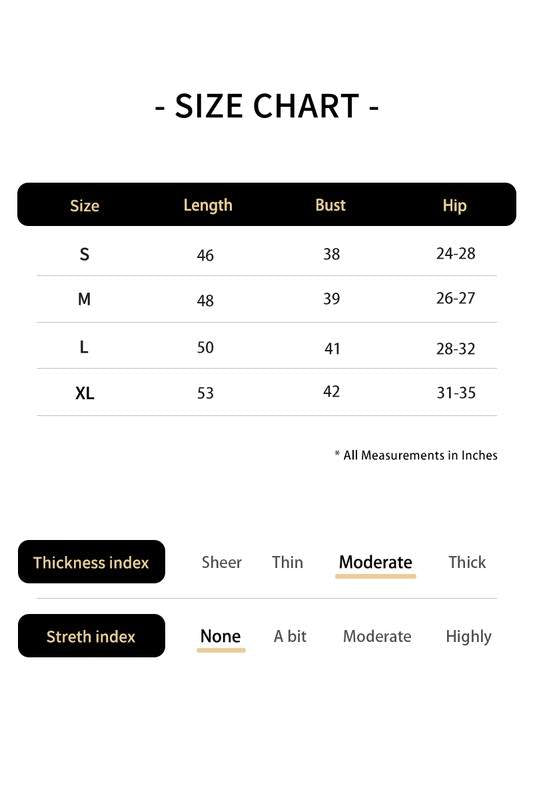 - SIZE CHART -

| Size | Length | Bust | Hip |
|---|---|---|---|
| S | 46 | 38 | 24-28 |
| M | 48 | 39 | 26-27 |
| L | 50 | 41 | 28-32 |
| XL | 53 | 42 | 31-35 |

* All Measurements in Inches

Thickness index Sheer Thin Moderate Thick

Streth index None A bit Moderate Highly